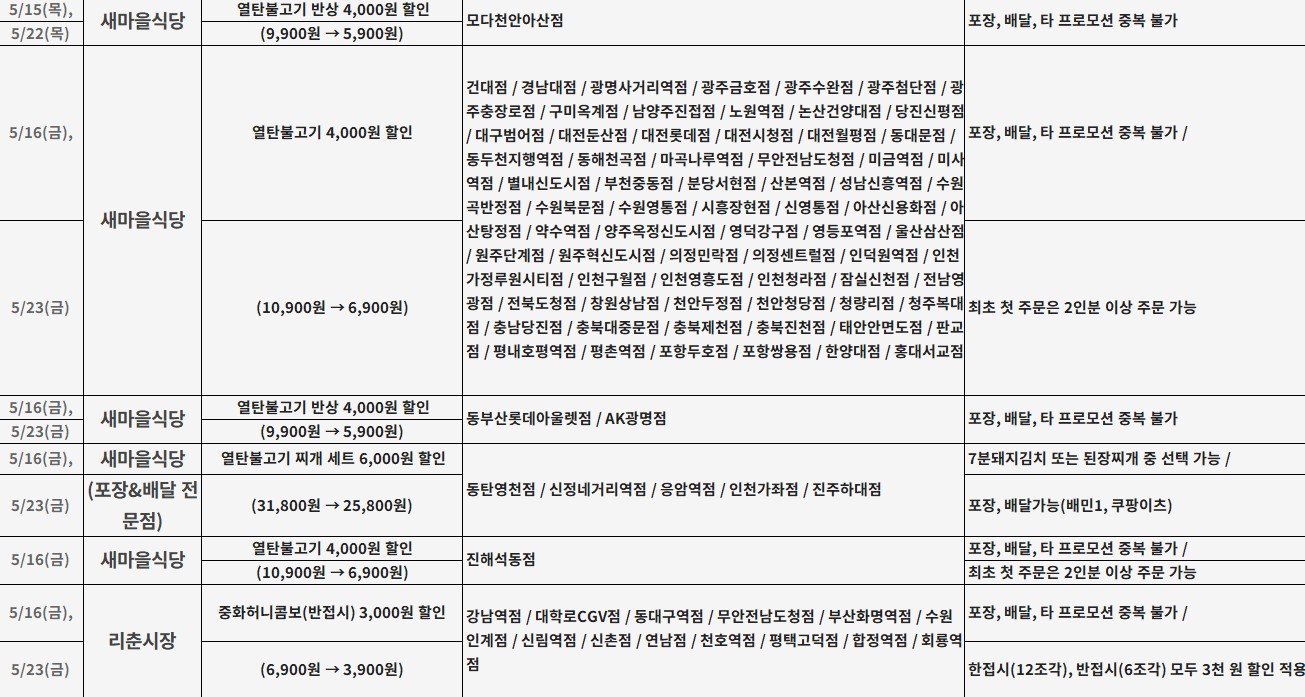 | 5/15(목), 5/22(목) | 새마을식당 | 열탄불고기 반상 4,000원 할인 (9,900원 → 5,900원) | 모다천안아산점 | 포장, 배달, 타 프로모션 중복 불가 |
|---|---|---|---|---|
| 5/16(금), 5/23(금) | 새마을식당 | 열탄불고기 4,000원 할인 (10,900원 → 6,900원) | 건대점 / 경남대점 / 광명사거리역점 / 광주금호점 / 광주수완점 / 광주첨단점 / 광주충장로점 / 구미옥계점 / 남양주진접점 / 노원역점 / 논산건양대점 / 당진신평점 / 대구범어점 / 대전둔산점 / 대전롯데점 / 대전시청점 / 대전월평점 / 동대문점 / 동두천지행역점 / 동해천곡점 / 마곡나루역점 / 무안전남도청점 / 미금역점 / 미사역점 / 별내신도시점 / 부천중동점 / 분당서현점 / 산본역점 / 성남신흥역점 / 수원곡반정점 / 수원북문점 / 수원영통점 / 시흥장현점 / 신영통점 / 아산신용화점 / 아산탕정점 / 약수역점 / 양주옥정신도시점 / 영덕강구점 / 영등포역점 / 울산삼산점 / 원주단계점 / 원주혁신도시점 / 의정민락점 / 의정센트럴점 / 인덕원역점 / 인천가정루원시티점 / 인천구월점 / 인천영흥도점 / 인천청라점 / 잠실신천점 / 전남영광점 / 전북도청점 / 창원상남점 / 천안두정점 / 천안청당점 / 청량리점 / 청주복대점 / 충남당진점 / 충북대중문점 / 충북제천점 / 충북진천점 / 태안안면도점 / 판교점 / 평내호평역점 / 평촌역점 / 포항두호점 / 포항쌍용점 / 한양대점 / 홍대서교점 | 포장, 배달, 타 프로모션 중복 불가 / 최초 첫 주문은 2인분 이상 주문 가능 |
| 5/16(금), 5/23(금) | 새마을식당 | 열탄불고기 반상 4,000원 할인 (9,900원 → 5,900원) | 동부산롯데아울렛점 / AK광명점 | 포장, 배달, 타 프로모션 중복 불가 |
| 5/16(금), 5/23(금) | 새마을식당 (포장&배달 전문점) | 열탄불고기 찌개 세트 6,000원 할인 (31,800원 → 25,800원) | 동탄영천점 / 신정네거리역점 / 응암역점 / 인천가좌점 / 진주하대점 | 7분돼지김치 또는 된장찌개 중 선택 가능 / 포장, 배달가능(배민1, 쿠팡이츠) |
| 5/16(금) | 새마을식당 | 열탄불고기 4,000원 할인 (10,900원 → 6,900원) | 진해석동점 | 포장, 배달, 타 프로모션 중복 불가 / 최초 첫 주문은 2인분 이상 주문 가능 |
| 5/16(금), 5/23(금) | 리춘시장 | 중화허니콤보(반접시) 3,000원 할인 (6,900원 → 3,900원) | 강남역점 / 대학로CGV점 / 동대구역점 / 무안전남도청점 / 부산화명역점 / 수원인계점 / 신림역점 / 신촌점 / 연남점 / 천호역점 / 평택고덕점 / 합정역점 / 회룡역점 | 포장, 배달, 타 프로모션 중복 불가 / 한접시(12조각), 반접시(6조각) 모두 3천 원 할인 적용 |